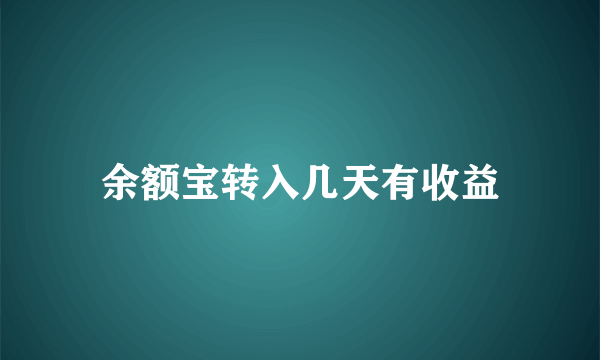 余额宝转入几天有收益